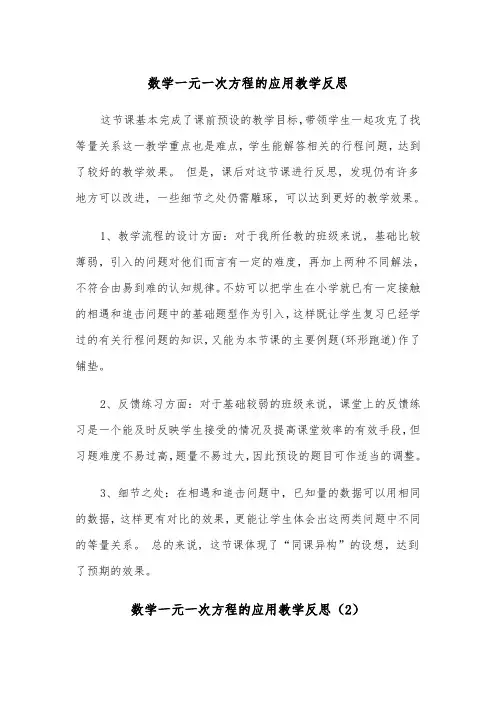 数学一元一次方程的应用教学反思

这节课基本完成了课前预设的教学目标，带领学生一起攻克了找等量关系这一教学重点也是难点，学生能解答相关的行程问题，达到了较好的教学效果。 但是，课后对这节课进行反思，发现仍有许多地方可以改进，一些细节之处仍需雕琢，可以达到更好的教学效果。

1、教学流程的设计方面：对于我所任教的班级来说，基础比较薄弱，引入的问题对他们而言有一定的难度，再加上两种不同解法，不符合由易到难的认知规律。不妨可以把学生在小学就已有一定接触的相遇和追击问题中的基础题型作为引入，这样既让学生复习已经学过的有关行程问题的知识，又能为本节课的主要例题(环形跑道)作了铺垫。

2、反馈练习方面：对于基础较弱的班级来说，课堂上的反馈练习是一个能及时反映学生接受的情况及提高课堂效率的有效手段，但习题难度不易过高，题量不易过大，因此预设的题目可作适当的调整。

3、细节之处：在相遇和追击问题中，已知量的数据可以用相同的数据，这样更有对比的效果，更能让学生体会出这两类问题中不同的等量关系。 总的来说，这节课体现了“同课异构”的设想，达到了预期的效果。

数学一元一次方程的应用教学反思（2）